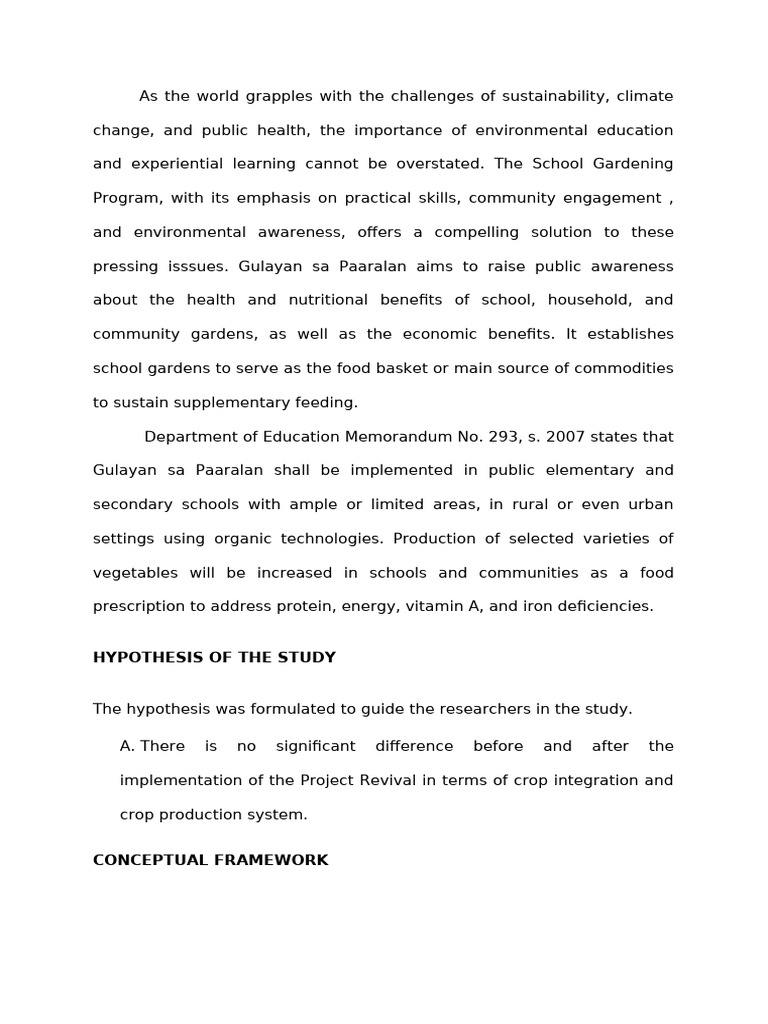 As the world grapples with the challenges of sustainability, climate change, and public health, the importance of environmental education and experiential learning cannot be overstated. The School Gardening Program, with its emphasis on practical skills, community engagement , and environmental awareness, offers a compelling solution to these pressing isssues. Gulayan sa Paaralan aims to raise public awareness about the health and nutritional benefits of school, household, and community gardens, as well as the economic benefits. It establishes school gardens to serve as the food basket or main source of commodities to sustain supplementary feeding.

Department of Education Memorandum No. 293, s. 2007 states that Gulayan sa Paaralan shall be implemented in public elementary and secondary schools with ample or limited areas, in rural or even urban settings using organic technologies. Production of selected varieties of vegetables will be increased in schools and communities as a food prescription to address protein, energy, vitamin A, and iron deficiencies.

HYPOTHESIS OF THE STUDY

The hypothesis was formulated to guide the researchers in the study.

A. There is no significant difference before and after the implementation of the Project Revival in terms of crop integration and crop production system.

CONCEPTUAL FRAMEWORK